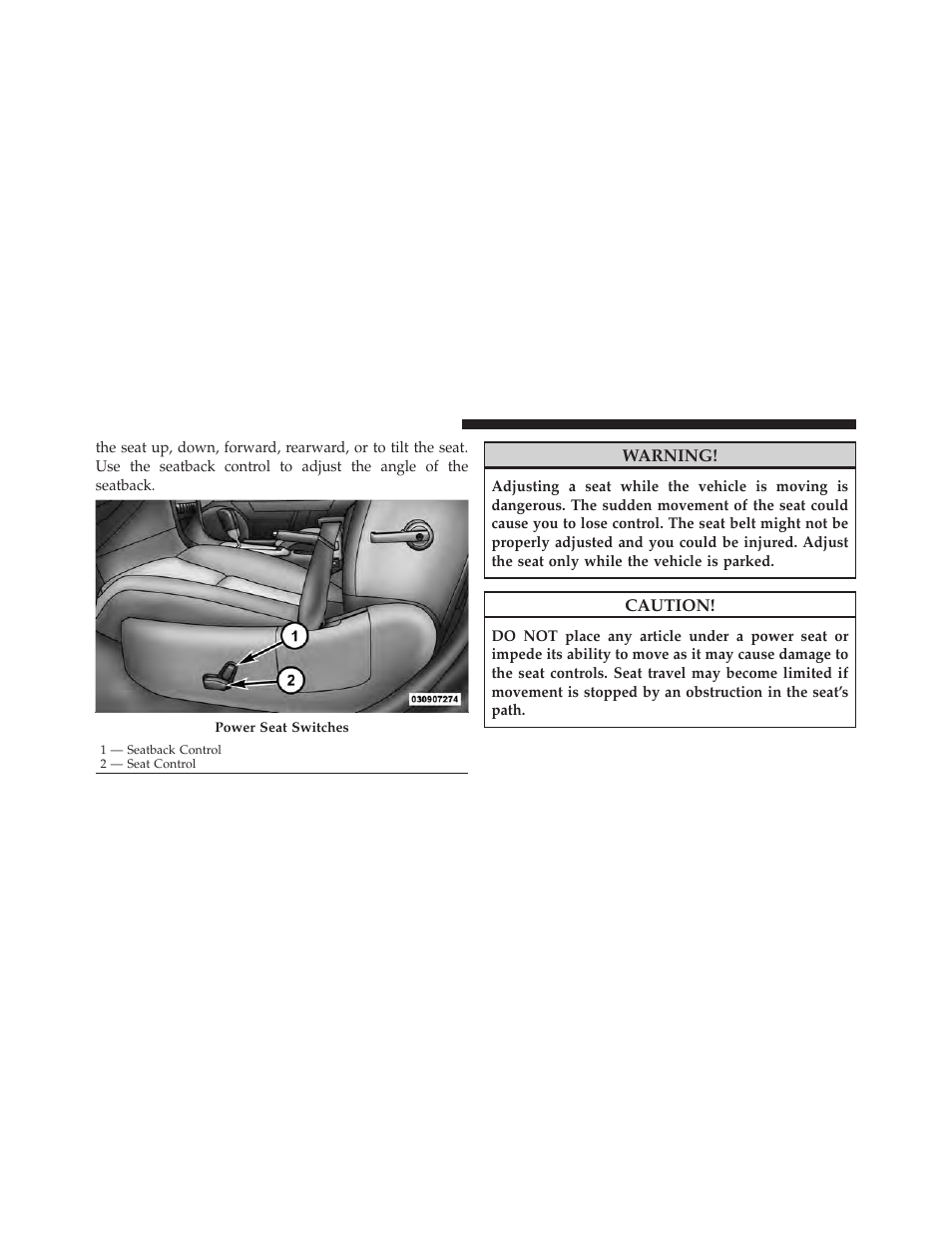 the seat up, down, forward, rearward, or to tilt the seat. Use the seatback control to adjust the angle of the seatback.

1

2

030907274

Power Seat Switches

1 — Seatback Control
2 — Seat Control

WARNING!

Adjusting a seat while the vehicle is moving is dangerous. The sudden movement of the seat could cause you to lose control. The seat belt might not be properly adjusted and you could be injured. Adjust the seat only while the vehicle is parked.

CAUTION!

DO NOT place any article under a power seat or impede its ability to move as it may cause damage to the seat controls. Seat travel may become limited if movement is stopped by an obstruction in the seat's path.